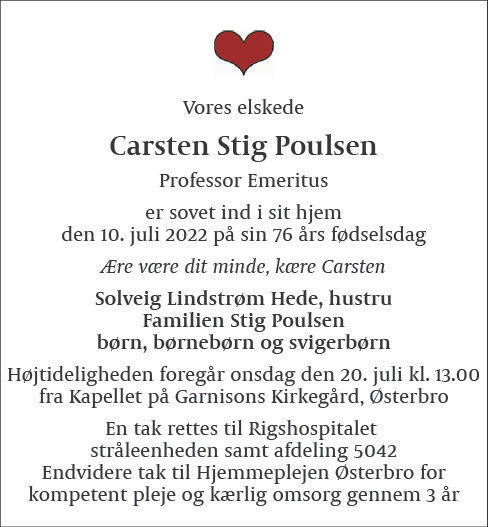 Vores elskede

Carsten Stig Poulsen

Professor Emeritus

er sovet ind i sit hjem
den 10. juli 2022 på sin 76 års fødselsdag

Ære være dit minde, kære Carsten

Solveig Lindstrøm Hede, hustru
Familien Stig Poulsen
børn, børnebørn og svigerbørn

Højtideligheden foregår onsdag den 20. juli kl. 13.00
fra Kapellet på Garnisons Kirkegård, Østerbro

En tak rettes til Rigshospitalet
stråleenheden samt afdeling 5042
Endvidere tak til Hjemmeplejen Østerbro for
kompetent pleje og kærlig omsorg gennem 3 år